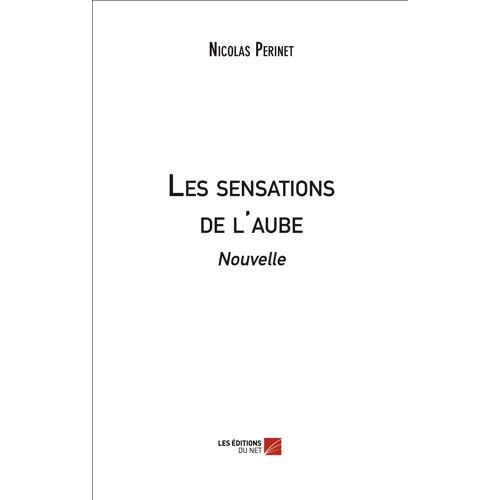 Nicolas Perinet

Les sensations de l'aube

Nouvelle

LES ÉDITIONS
DU NET